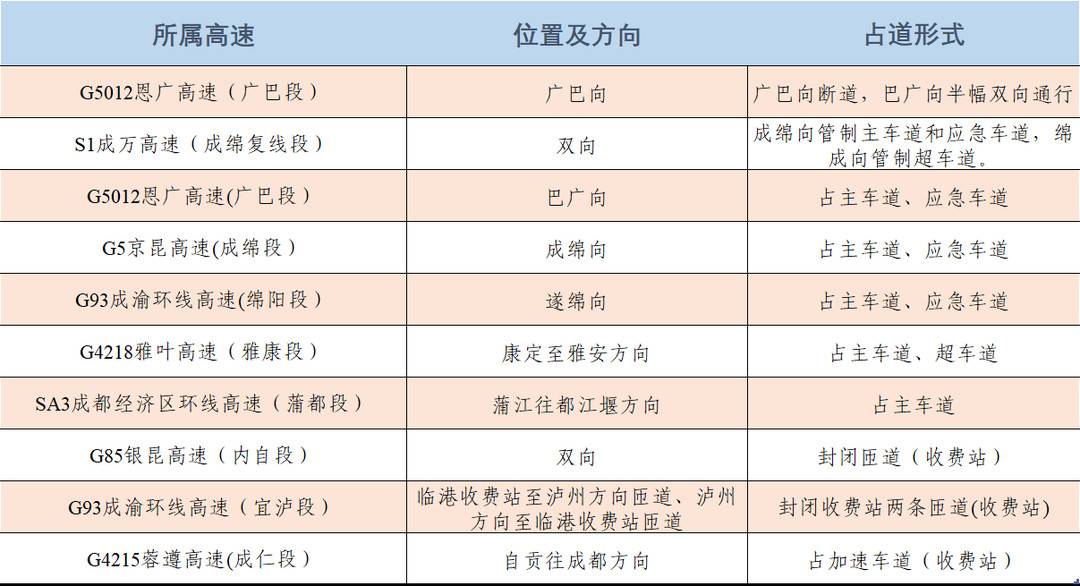 | 所属高速 | 位置及方向 | 占道形式 |
|---|---|---|
| G5012恩广高速（广巴段） | 广巴向 | 广巴向断道，巴广向半幅双向通行 |
| S1成万高速（成绵复线段） | 双向 | 成绵向管制主车道和应急车道，绵成向管制超车道。 |
| G5012恩广高速(广巴段) | 巴广向 | 占主车道、应急车道 |
| G5京昆高速(成绵段) | 成绵向 | 占主车道、应急车道 |
| G93成渝环线高速(绵阳段) | 遂绵向 | 占主车道、应急车道 |
| G4218雅叶高速（雅康段） | 康定至雅安方向 | 占主车道、超车道 |
| SA3成都经济区环线高速（蒲都段） | 蒲江往都江堰方向 | 占主车道 |
| G85银昆高速（内自段） | 双向 | 封闭匝道（收费站） |
| G93成渝环线高速（宜泸段） | 临港收费站至泸州方向匝道、泸州方向至临港收费站匝道 | 封闭收费站两条匝道(收费站) |
| G4215蓉遵高速(成仁段) | 自贡往成都方向 | 占加速车道（收费站） |